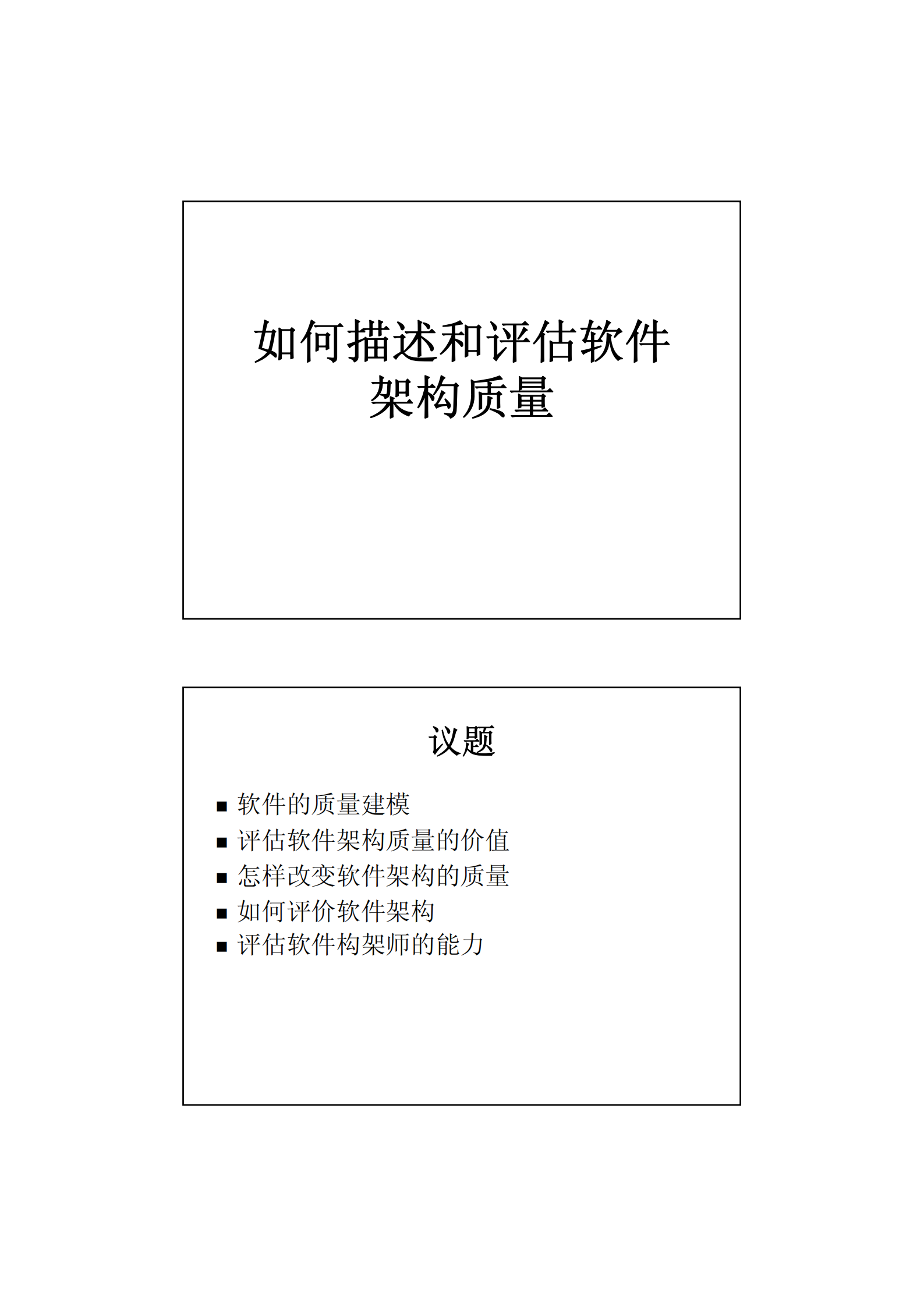 如何描述和评估软件架构质量

议题

■ 软件的质量建模
■ 评估软件架构质量的价值
■ 怎样改变软件架构的质量
■ 如何评价软件架构
■ 评估软件构架师的能力